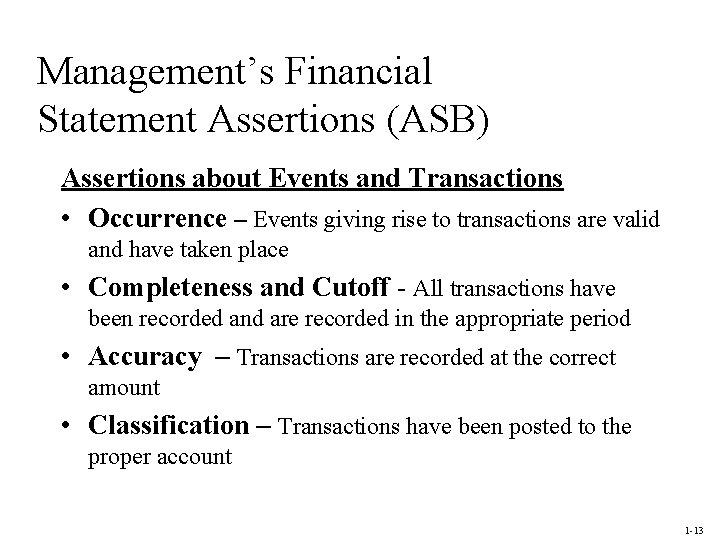 Management's Financial Statement Assertions (ASB)

Assertions about Events and Transactions

• Occurrence – Events giving rise to transactions are valid and have taken place

• Completeness and Cutoff - All transactions have been recorded and are recorded in the appropriate period

• Accuracy – Transactions are recorded at the correct amount

• Classification – Transactions have been posted to the proper account

1-13